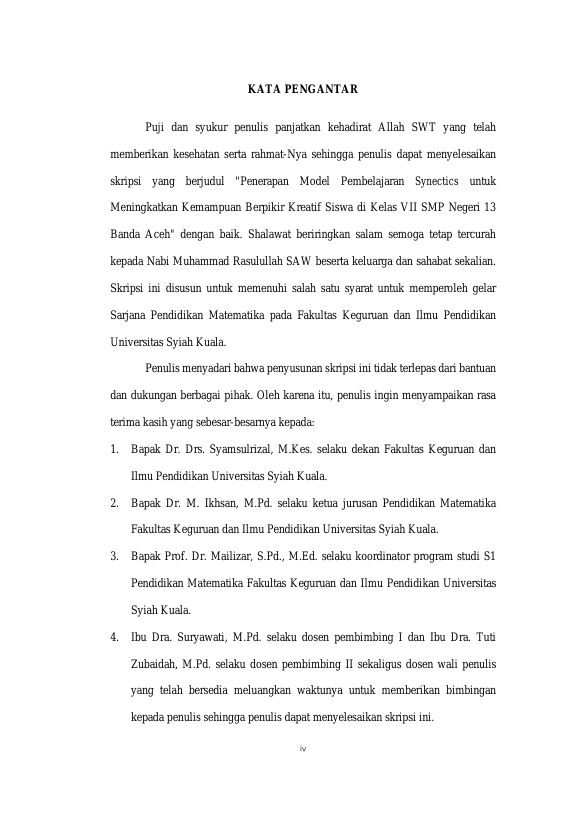 KATA PENGANTAR

Puji dan syukur penulis panjatkan kehadirat Allah SWT yang telah memberikan kesehatan serta rahmat-Nya sehingga penulis dapat menyelesaikan skripsi yang berjudul "Penerapan Model Pembelajaran Synectics untuk Meningkatkan Kemampuan Berpikir Kreatif Siswa di Kelas VII SMP Negeri 13 Banda Aceh" dengan baik. Shalawat beriringkan salam semoga tetap tercurah kepada Nabi Muhammad Rasulullah SAW beserta keluarga dan sahabat sekalian. Skripsi ini disusun untuk memenuhi salah satu syarat untuk memperoleh gelar Sarjana Pendidikan Matematika pada Fakultas Keguruan dan Ilmu Pendidikan Universitas Syiah Kuala.

Penulis menyadari bahwa penyusunan skripsi ini tidak terlepas dari bantuan dan dukungan berbagai pihak. Oleh karena itu, penulis ingin menyampaikan rasa terima kasih yang sebesar-besarnya kepada:

1. Bapak Dr. Drs. Syamsulrizal, M.Kes. selaku dekan Fakultas Keguruan dan Ilmu Pendidikan Universitas Syiah Kuala.
2. Bapak Dr. M. Ikhsan, M.Pd. selaku ketua jurusan Pendidikan Matematika Fakultas Keguruan dan Ilmu Pendidikan Universitas Syiah Kuala.
3. Bapak Prof. Dr. Mailizar, S.Pd., M.Ed. selaku koordinator program studi S1 Pendidikan Matematika Fakultas Keguruan dan Ilmu Pendidikan Universitas Syiah Kuala.
4. Ibu Dra. Suryawati, M.Pd. selaku dosen pembimbing I dan Ibu Dra. Tuti Zubaidah, M.Pd. selaku dosen pembimbing II sekaligus dosen wali penulis yang telah bersedia meluangkan waktunya untuk memberikan bimbingan kepada penulis sehingga penulis dapat menyelesaikan skripsi ini.

iv